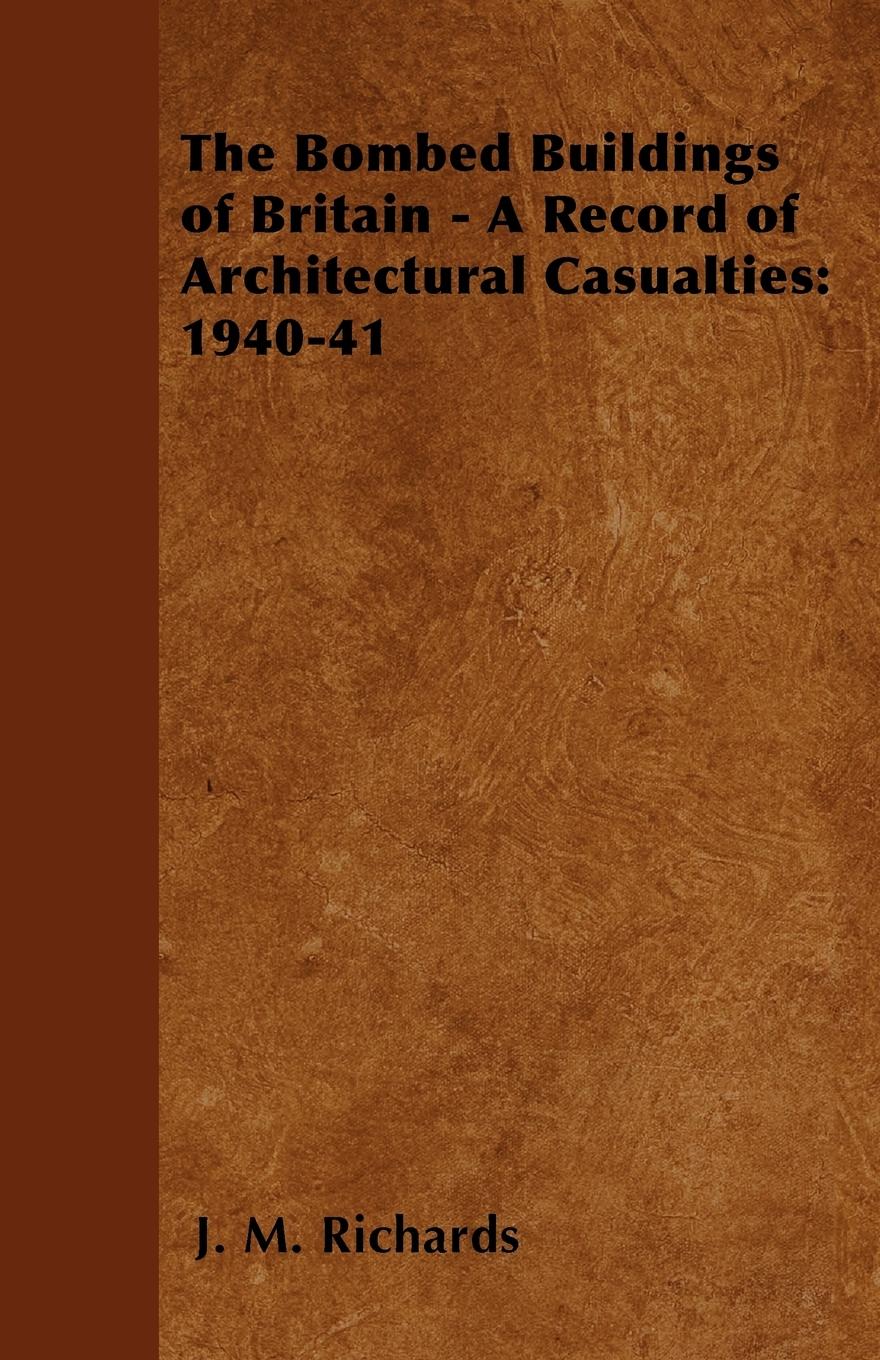 The Bombed Buildings of Britain - A Record of Architectural Casualties: 1940-41

J. M. Richards